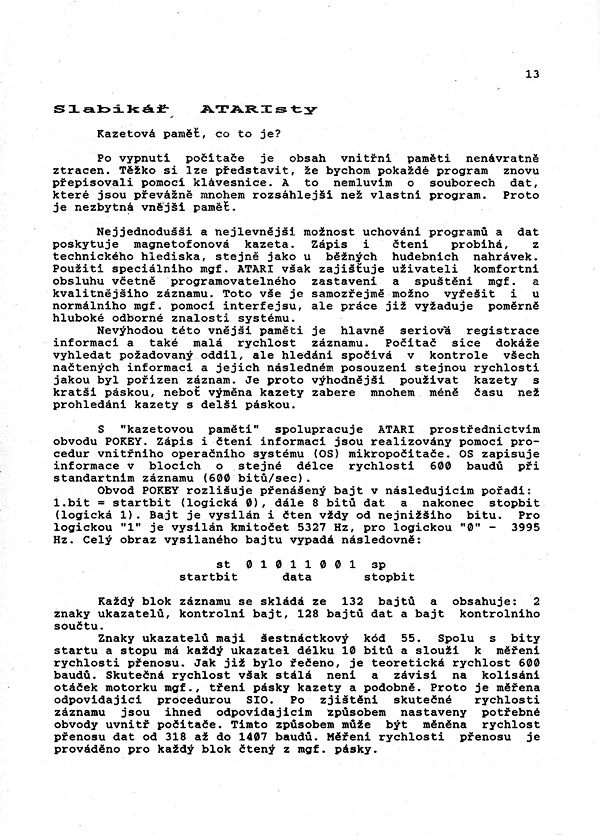 13

Slabikář ATARIsty

Kazetová paměť, co to je?

Po vypnutí počítače je obsah vnitřní paměti nenávratně ztracen. Těžko si lze představit, že bychom pokaždé program znovu přepisovali pomocí klávesnice. A to nemluvím o souborech dat, které jsou převážně mnohem rozsáhlejší než vlastní program. Proto je nezbytná vnější paměť.

Nejjednodušší a nejlevnější možnost uchování programů a dat poskytuje magnetofonová kazeta. Zápis i čtení probíhá, z technického hlediska, stejně jako u běžných hudebních nahrávek. Použití speciálního mgf. ATARI však zajišťuje uživateli komfortní obsluhu včetně programovatelného zastavení a spuštění mgf. a kvalitnějšího záznamu. Toto vše je samozřejmě možno vyřešit i u normálního mgf. pomocí interfejsu, ale práce již vyžaduje poměrně hluboké odborné znalosti systému.
Nevýhodou této vnější paměti je hlavně seriová registrace informací a také malá rychlost záznamu. Počítač sice dokáže vyhledat požadovaný oddíl, ale hledání spočívá v kontrole všech načtených informací a jejich následném posouzení stejnou rychlostí jakou byl pořízen záznam. Je proto výhodnější používat kazety s kratší páskou, neboť výměna kazety zabere mnohem méně času než prohledání kazety s delší páskou.

S "kazetovou pamětí" spolupracuje ATARI prostřednictvím obvodu POKEY. Zápis i čtení informací jsou realizovány pomocí procedur vnitřního operačního systému (OS) mikropočítače. OS zapisuje informace v blocích o stejné délce rychlostí 600 baudů při standartním záznamu (600 bitů/sec).
Obvod POKEY rozlišuje přenášený bajt v následujícím pořadí: 1.bit = startbit (logická 0), dále 8 bitů dat a nakonec stopbit (logická 1). Bajt je vysílán i čten vždy od nejnižšího bitu. Pro logickou "1" je vysílán kmitočet 5327 Hz, pro logickou "0" - 3995 Hz. Celý obraz vysílaného bajtu vypadá následovně:

st 0 1 0 1 1 0 0 1 sp
startbit data stopbit

Každý blok záznamu se skládá ze 132 bajtů a obsahuje: 2 znaky ukazatelů, kontrolní bajt, 128 bajtů dat a bajt kontrolního součtu.
Znaky ukazatelů mají šestnáctkový kód 55. Spolu s bity startu a stopu má každý ukazatel délku 10 bitů a slouží k měření rychlosti přenosu. Jak již bylo řečeno, je teoretická rychlost 600 baudů. Skutečná rychlost však stálá není a závisí na kolísání otáček motorku mgf., tření pásky kazety a podobně. Proto je měřena odpovídající procedurou SIO. Po zjištění skutečné rychlosti záznamu jsou ihned odpovídajícím způsobem nastaveny potřebné obvody uvnitř počítače. Tímto způsobem může být měněna rychlost přenosu dat od 318 až do 1407 baudů. Měření rychlosti přenosu je prováděno pro každý blok čtený z mgf. pásky.